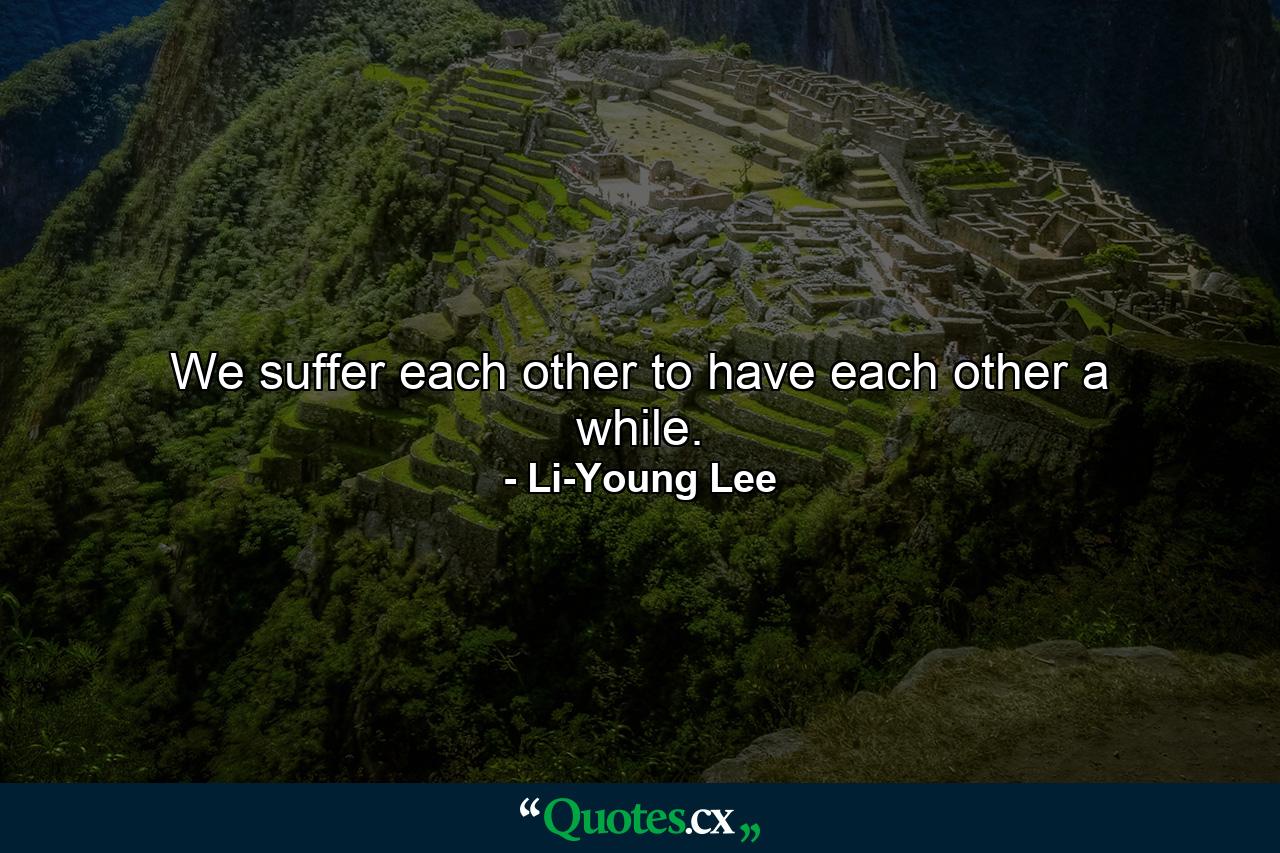 We suffer each other to have each other a while.
- Li-Young Lee

“Quotes.cx„